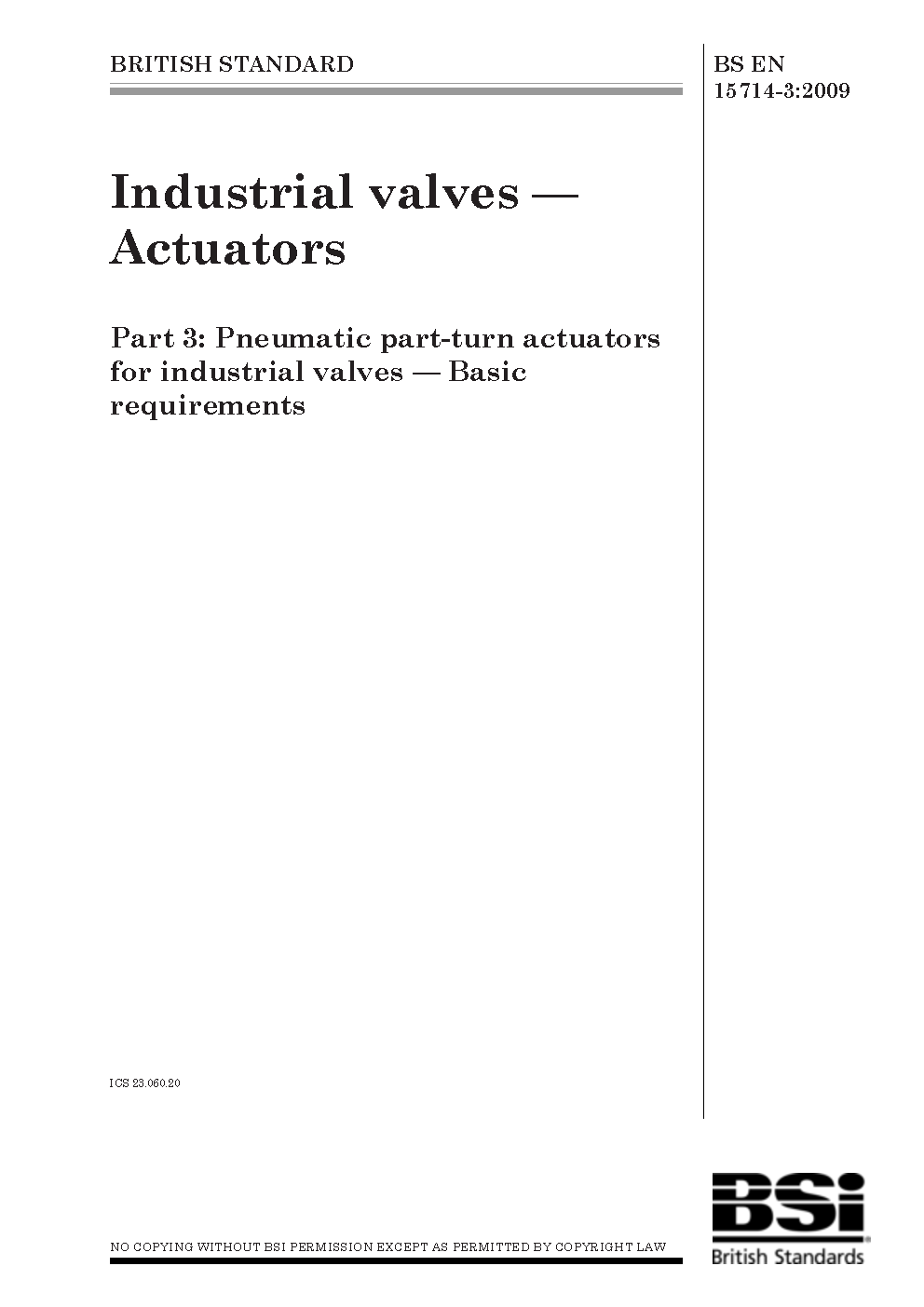 BRITISH STANDARD

BS EN 15714-3:2009

Industrial valves — Actuators

Part 3: Pneumatic part-turn actuators for industrial valves — Basic requirements

ICS 23.060.20

NO COPYING WITHOUT BSI PERMISSION EXCEPT AS PERMITTED BY COPYRIGHT LAW

BSi
British Standards